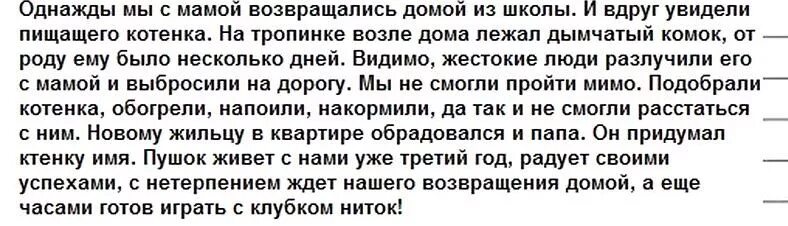 Однажды мы с мамой возвращались домой из школы. И вдруг увидели пищащего котенка. На тропинке возле дома лежал дымчатый комок, от роду ему было несколько дней. Видимо, жестокие люди разлучили его с мамой и выбросили на дорогу. Мы не смогли пройти мимо. Подобрали котенка, обогрели, напоили, накормили, да так и не смогли расстаться с ним. Новому жильцу в квартире обрадовался и папа. Он придумал ктенку имя. Пушок живет с нами уже третий год, радует своими успехами, с нетерпением ждет нашего возвращения домой, а еще часами готов играть с клубком ниток!